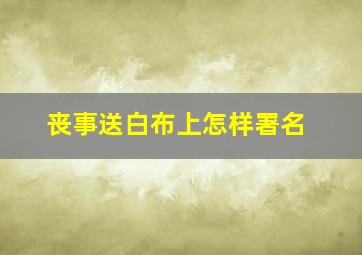 丧事送白布上怎样署名